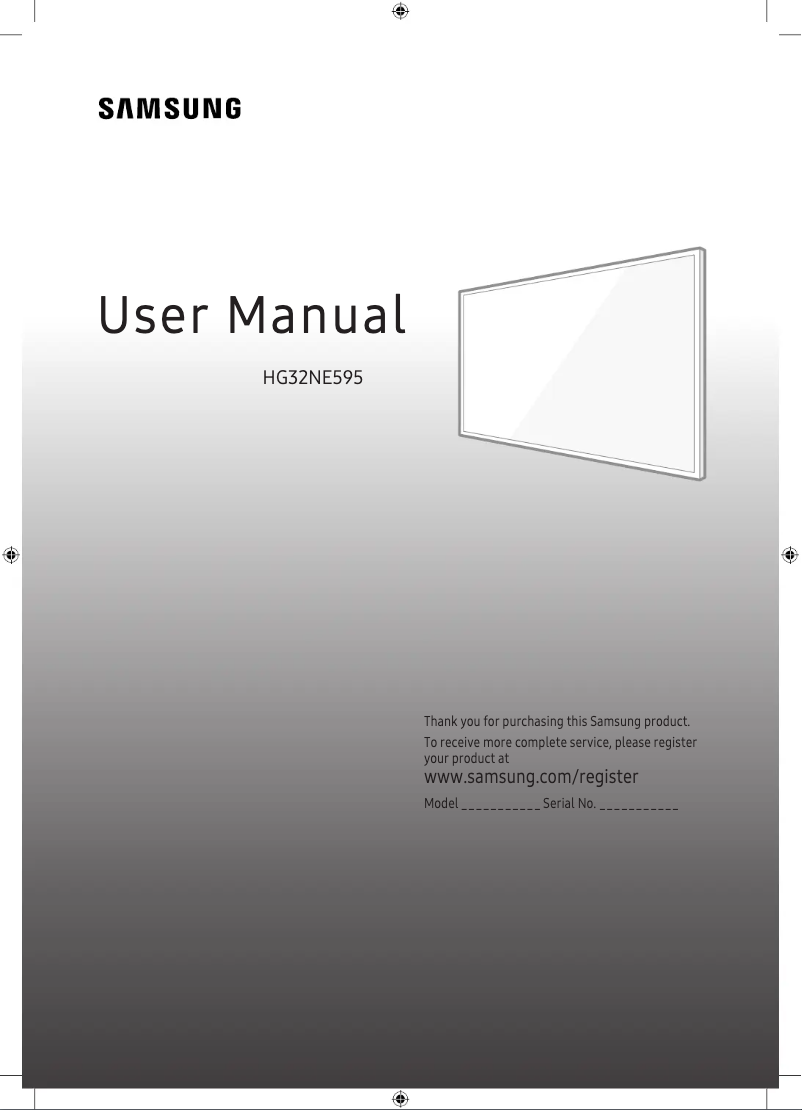 SAMSUNG

User Manual

HG32NE595

Thank you for purchasing this Samsung product.

To receive more complete service, please register your product at

www.samsung.com/register

Model ___________ Serial No. ___________